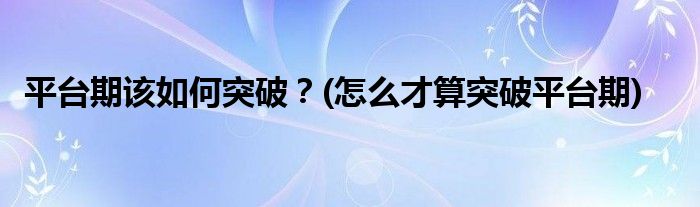 平台期该如何突破？(怎么才算突破平台期)